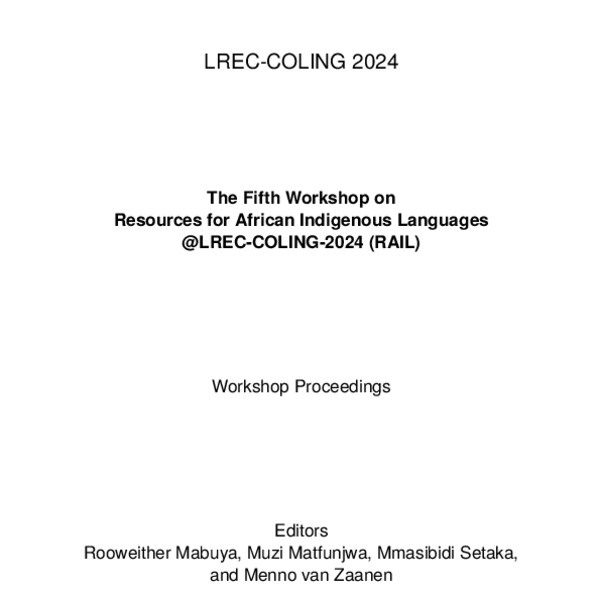 LREC-COLING 2024

The Fifth Workshop on
Resources for African Indigenous Languages
@LREC-COLING-2024 (RAIL)

Workshop Proceedings

Editors
Rooweither Mabuya, Muzi Matfunjwa, Mmasibidi Setaka,
and Menno van Zaanen